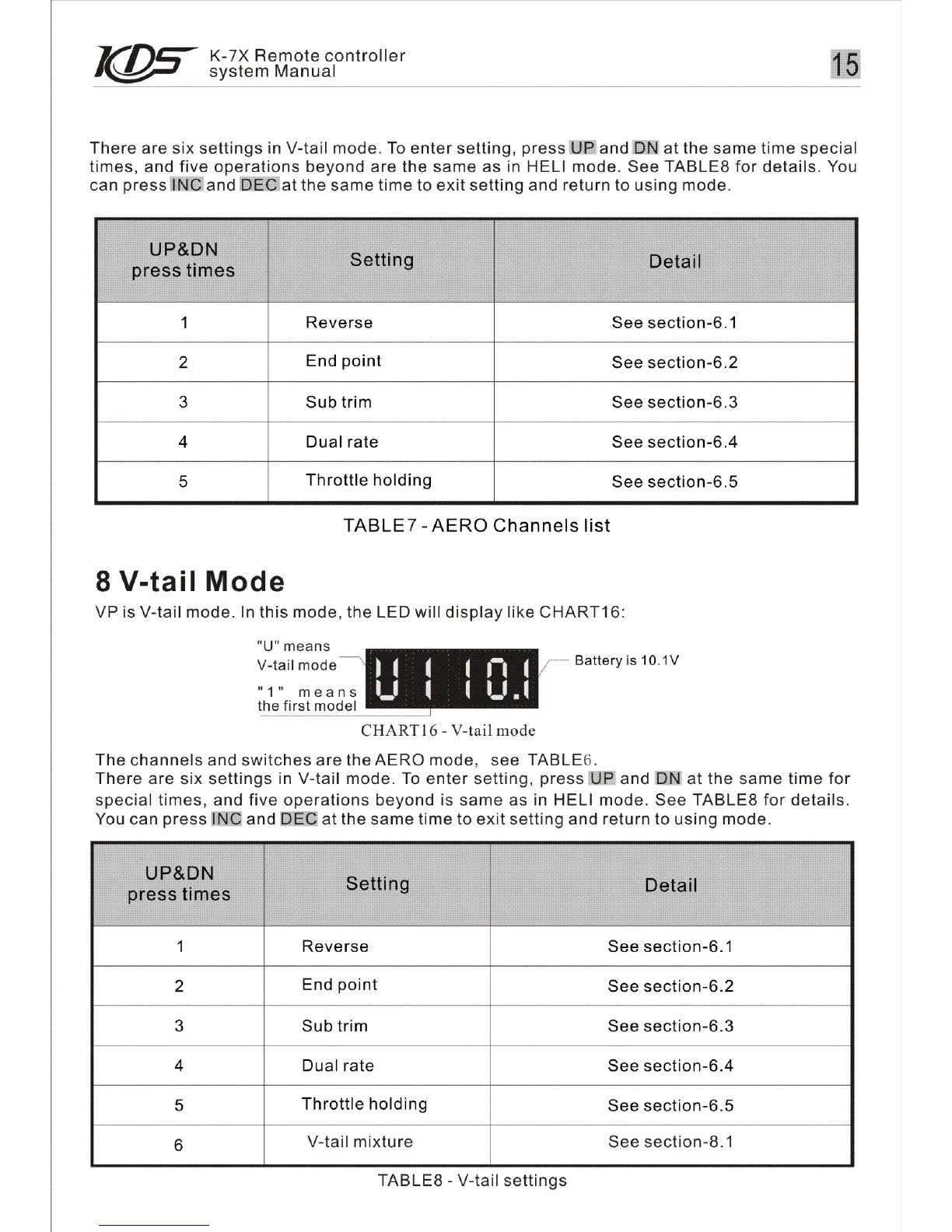 KDS K-7X Remote controller system Manual

15

There are six settings in V-tail mode. To enter setting, press UP and DN at the same time special times, and five operations beyond are the same as in HELI mode. See TABLE8 for details. You can press INC and DEC at the same time to exit setting and return to using mode.

| UP&DN press times | Setting | Detail |
|---|---|---|
| 1 | Reverse | See section-6.1 |
| 2 | End point | See section-6.2 |
| 3 | Sub trim | See section-6.3 |
| 4 | Dual rate | See section-6.4 |
| 5 | Throttle holding | See section-6.5 |

TABLE7 - AERO Channels list

8 V-tail Mode

VP is V-tail mode. In this mode, the LED will display like CHART16:

"U" means V-tail mode

"1" means the first model

U 1 10.1

Battery is 10.1V

CHART16 - V-tail mode

The channels and switches are the AERO mode, see TABLE6.
There are six settings in V-tail mode. To enter setting, press UP and DN at the same time for special times, and five operations beyond is same as in HELI mode. See TABLE8 for details. You can press INC and DEC at the same time to exit setting and return to using mode.

| UP&DN press times | Setting | Detail |
|---|---|---|
| 1 | Reverse | See section-6.1 |
| 2 | End point | See section-6.2 |
| 3 | Sub trim | See section-6.3 |
| 4 | Dual rate | See section-6.4 |
| 5 | Throttle holding | See section-6.5 |
| 6 | V-tail mixture | See section-8.1 |

TABLE8 - V-tail settings